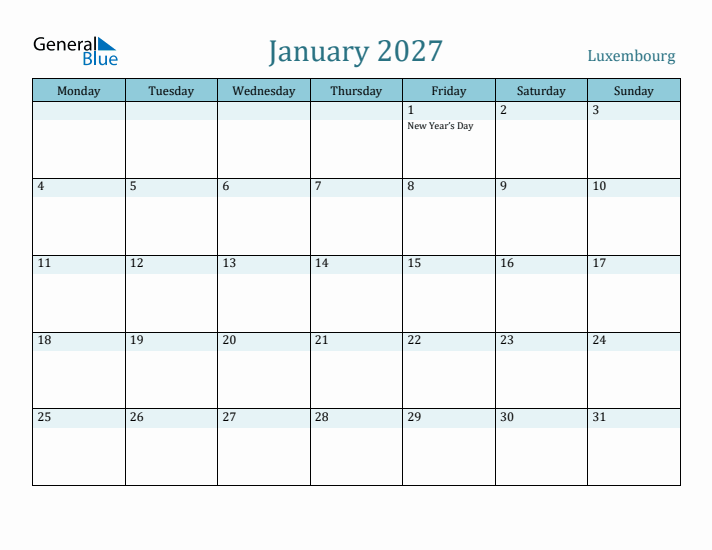 General Blue

January 2027

Luxembourg

| Monday | Tuesday | Wednesday | Thursday | Friday | Saturday | Sunday |
|---|---|---|---|---|---|---|
| | | | | 1 New Year's Day | 2 | 3 |
| 4 | 5 | 6 | 7 | 8 | 9 | 10 |
| 11 | 12 | 13 | 14 | 15 | 16 | 17 |
| 18 | 19 | 20 | 21 | 22 | 23 | 24 |
| 25 | 26 | 27 | 28 | 29 | 30 | 31 |